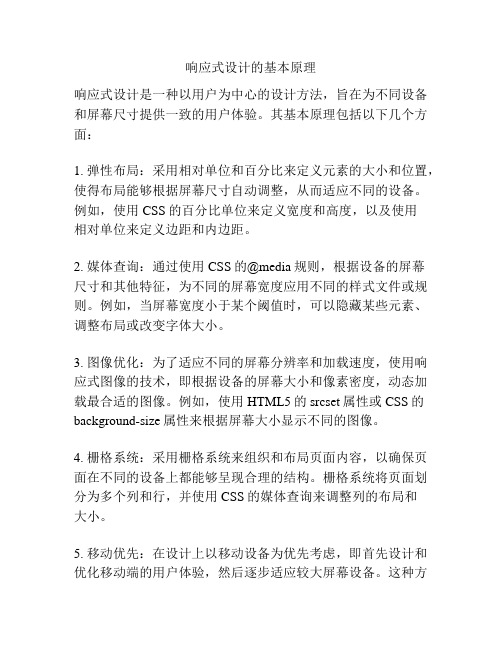 响应式设计的基本原理

响应式设计是一种以用户为中心的设计方法，旨在为不同设备和屏幕尺寸提供一致的用户体验。其基本原理包括以下几个方面：

1. 弹性布局：采用相对单位和百分比来定义元素的大小和位置，使得布局能够根据屏幕尺寸自动调整，从而适应不同的设备。例如，使用 CSS 的百分比单位来定义宽度和高度，以及使用相对单位来定义边距和内边距。

2. 媒体查询：通过使用 CSS 的@media 规则，根据设备的屏幕尺寸和其他特征，为不同的屏幕宽度应用不同的样式文件或规则。例如，当屏幕宽度小于某个阈值时，可以隐藏某些元素、调整布局或改变字体大小。

3. 图像优化：为了适应不同的屏幕分辨率和加载速度，使用响应式图像的技术，即根据设备的屏幕大小和像素密度，动态加载最合适的图像。例如，使用 HTML5 的 srcset 属性或 CSS 的 background-size 属性来根据屏幕大小显示不同的图像。

4. 栅格系统：采用栅格系统来组织和布局页面内容，以确保页面在不同的设备上都能够呈现合理的结构。栅格系统将页面划分为多个列和行，并使用 CSS 的媒体查询来调整列的布局和大小。

5. 移动优先：在设计上以移动设备为优先考虑，即首先设计和优化移动端的用户体验，然后逐步适应较大屏幕设备。这种方